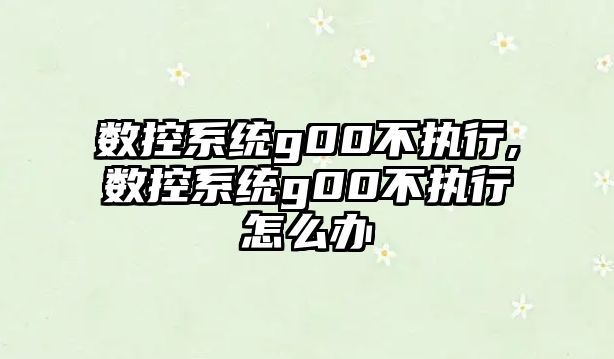 数控系统g00不执行，数控系统g00不执行怎么办